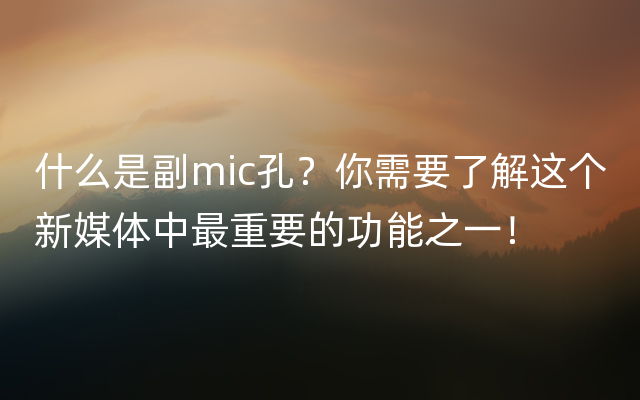 什么是副mic孔？你需要了解这个新媒体中最重要的功能之一！